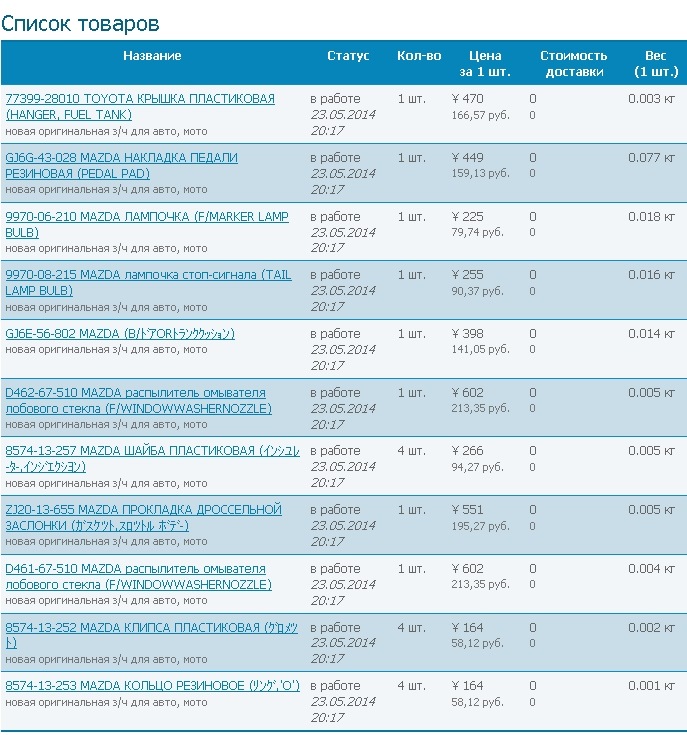 Список товаров

| Название | Статус | Кол-во | Цена за 1 шт. | Стоимость доставки | Вес (1 шт.) |
|---|---|---|---|---|---|
| 77399-28010 TOYOTA КРЫШКА ПЛАСТИКОВАЯ (HANGER, FUEL TANK) новая оригинальная з/ч для авто, мото | в работе 23.05.2014 20:17 | 1 шт. | ¥ 470 166,57 руб. | 0 0 | 0.003 кг |
| GJ6G-43-028 MAZDA НАКЛАДКА ПЕДАЛИ РЕЗИНОВАЯ (PEDAL PAD) новая оригинальная з/ч для авто, мото | в работе 23.05.2014 20:17 | 1 шт. | ¥ 449 159,13 руб. | 0 0 | 0.077 кг |
| 9970-06-210 MAZDA ЛАМПОЧКА (F/MARKER LAMP BULB) новая оригинальная з/ч для авто, мото | в работе 23.05.2014 20:17 | 1 шт. | ¥ 225 79,74 руб. | 0 0 | 0.018 кг |
| 9970-08-215 MAZDA лампочка стоп-сигнала (TAIL LAMP BULB) новая оригинальная з/ч для авто, мото | в работе 23.05.2014 20:17 | 1 шт. | ¥ 255 90,37 руб. | 0 0 | 0.016 кг |
| GJ6E-56-802 MAZDA (B/ﾄﾞｱORﾄﾗﾝｸｸｯｼｮﾝ) новая оригинальная з/ч для авто, мото | в работе 23.05.2014 20:17 | 1 шт. | ¥ 398 141,05 руб. | 0 0 | 0.014 кг |
| D462-67-510 MAZDA распылитель омывателя лобового стекла (F/WINDOWWASHERNOZZLE) новая оригинальная з/ч для авто, мото | в работе 23.05.2014 20:17 | 1 шт. | ¥ 602 213,35 руб. | 0 0 | 0.005 кг |
| 8574-13-257 MAZDA ШАЙБА ПЛАСТИКОВАЯ (ｲﾝｼｭﾚｰﾀｰ,ｲﾝｼﾞｪｸｼｮﾝ) новая оригинальная з/ч для авто, мото | в работе 23.05.2014 20:17 | 4 шт. | ¥ 266 94,27 руб. | 0 0 | 0.005 кг |
| ZJ20-13-655 MAZDA ПРОКЛАДКА ДРОССЕЛЬНОЙ ЗАСЛОНКИ (ｶﾞｽｹｯﾄ,ｽﾛｯﾄﾙ ﾎﾞﾃﾞｰ) новая оригинальная з/ч для авто, мото | в работе 23.05.2014 20:17 | 1 шт. | ¥ 551 195,27 руб. | 0 0 | 0.005 кг |
| D461-67-510 MAZDA распылитель омывателя лобового стекла (F/WINDOWWASHERNOZZLE) новая оригинальная з/ч для авто, мото | в работе 23.05.2014 20:17 | 1 шт. | ¥ 602 213,35 руб. | 0 0 | 0.004 кг |
| 8574-13-252 MAZDA КЛИПСА ПЛАСТИКОВАЯ (ｸﾞﾛﾒｯﾄ) новая оригинальная з/ч для авто, мото | в работе 23.05.2014 20:17 | 4 шт. | ¥ 164 58,12 руб. | 0 0 | 0.002 кг |
| 8574-13-253 MAZDA КОЛЬЦО РЕЗИНОВОЕ (ﾘﾝｸﾞ,'O') новая оригинальная з/ч для авто, мото | в работе 23.05.2014 20:17 | 4 шт. | ¥ 164 58,12 руб. | 0 0 | 0.001 кг |